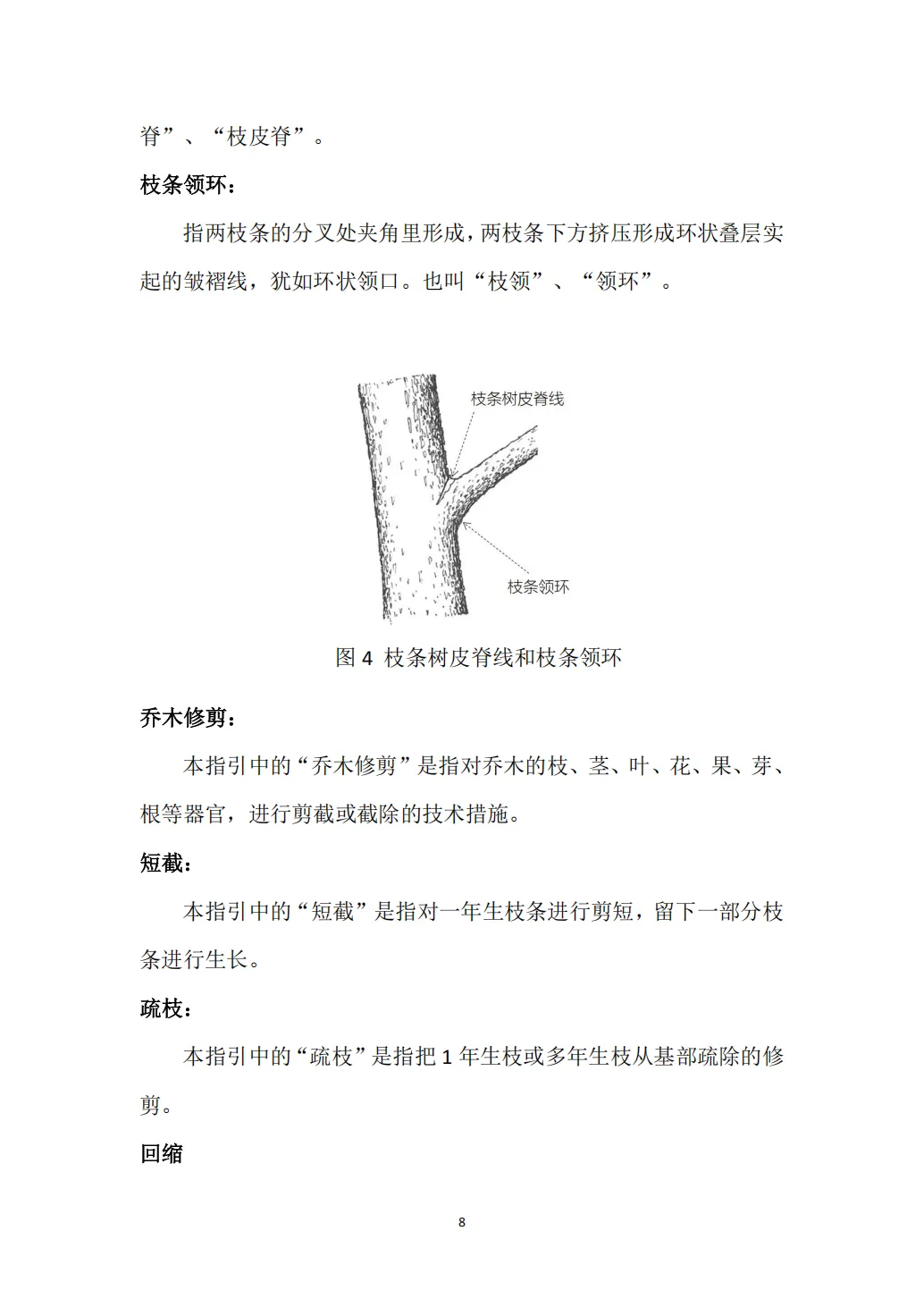 脊”、“枝皮脊”。

枝条领环：

指两枝条的分叉处夹角里形成，两枝条下方挤压形成环状叠层实起的皱褶线，犹如环状领口。也叫“枝领”、“领环”。

枝条树皮脊线

枝条领环

图 4 枝条树皮脊线和枝条领环

乔木修剪：

本指引中的“乔木修剪”是指对乔木的枝、茎、叶、花、果、芽、根等器官，进行剪截或截除的技术措施。

短截：

本指引中的“短截”是指对一年生枝条进行剪短，留下一部分枝条进行生长。

疏枝：

本指引中的“疏枝”是指把 1 年生枝或多年生枝从基部疏除的修剪。

回缩

8